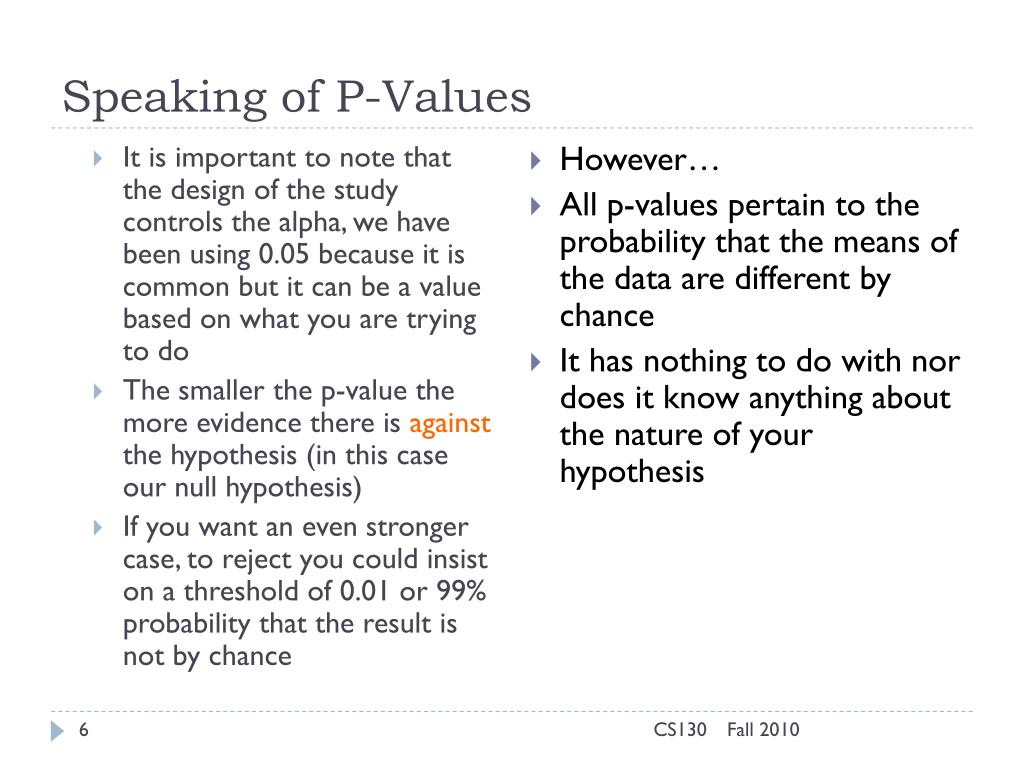 Speaking of P-Values

It is important to note that the design of the study controls the alpha, we have been using 0.05 because it is common but it can be a value based on what you are trying to do

The smaller the p-value the more evidence there is against the hypothesis (in this case our null hypothesis)

If you want an even stronger case, to reject you could insist on a threshold of 0.01 or 99% probability that the result is not by chance

However…

All p-values pertain to the probability that the means of the data are different by chance

It has nothing to do with nor does it know anything about the nature of your hypothesis

6

CS130 Fall 2010